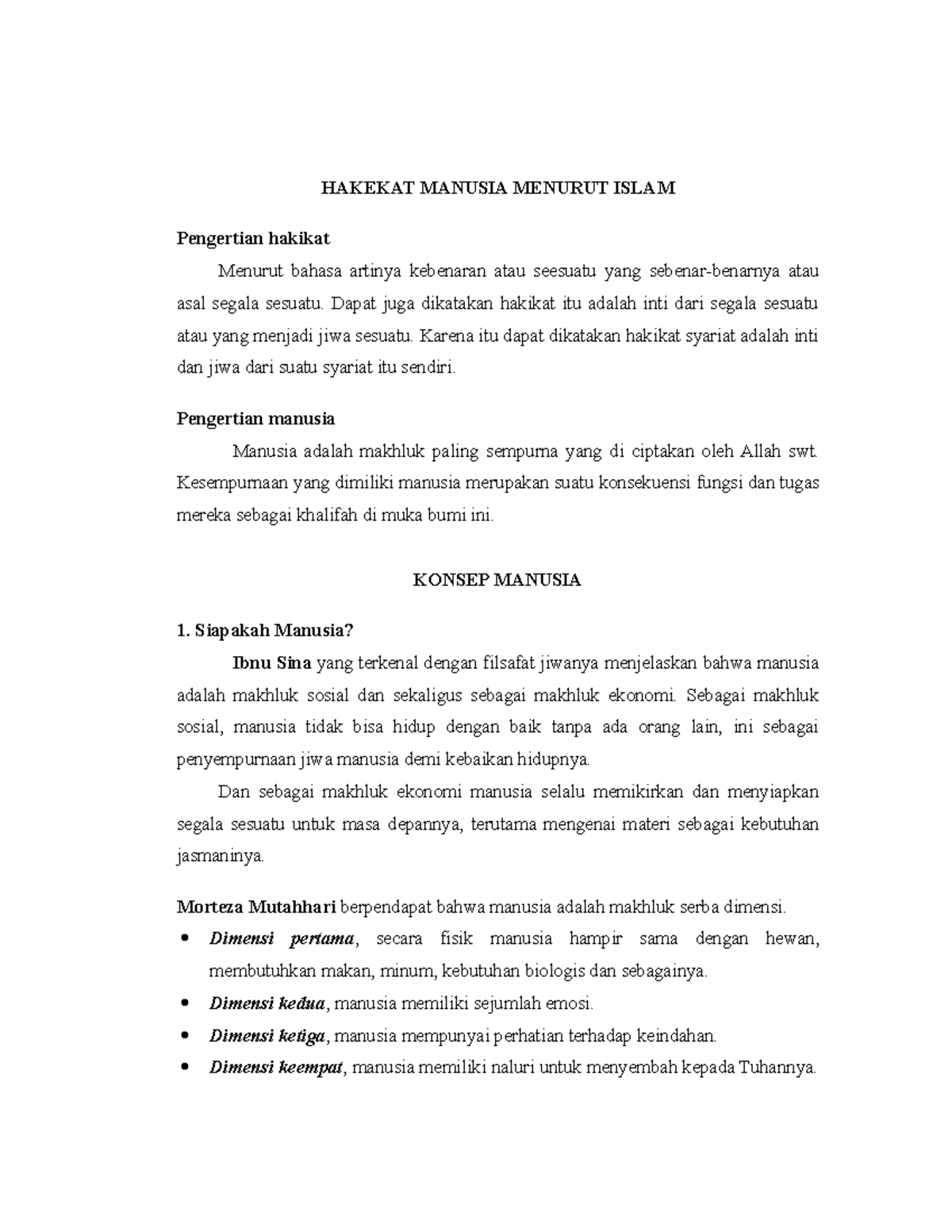 HAKEKAT MANUSIA MENURUT ISLAM

Pengertian hakikat

Menurut bahasa artinya kebenaran atau seesuatu yang sebenar-benarnya atau asal segala sesuatu. Dapat juga dikatakan hakikat itu adalah inti dari segala sesuatu atau yang menjadi jiwa sesuatu. Karena itu dapat dikatakan hakikat syariat adalah inti dan jiwa dari suatu syariat itu sendiri.

Pengertian manusia

Manusia adalah makhluk paling sempurna yang di ciptakan oleh Allah swt. Kesempurnaan yang dimiliki manusia merupakan suatu konsekuensi fungsi dan tugas mereka sebagai khalifah di muka bumi ini.

KONSEP MANUSIA

1. Siapakah Manusia?

Ibnu Sina yang terkenal dengan filsafat jiwanya menjelaskan bahwa manusia adalah makhluk sosial dan sekaligus sebagai makhluk ekonomi. Sebagai makhluk sosial, manusia tidak bisa hidup dengan baik tanpa ada orang lain, ini sebagai penyempurnaan jiwa manusia demi kebaikan hidupnya.

Dan sebagai makhluk ekonomi manusia selalu memikirkan dan menyiapkan segala sesuatu untuk masa depannya, terutama mengenai materi sebagai kebutuhan jasmaninya.

Morteza Mutahhari berpendapat bahwa manusia adalah makhluk serba dimensi.

• Dimensi pertama, secara fisik manusia hampir sama dengan hewan, membutuhkan makan, minum, kebutuhan biologis dan sebagainya.
• Dimensi kedua, manusia memiliki sejumlah emosi.
• Dimensi ketiga, manusia mempunyai perhatian terhadap keindahan.
• Dimensi keempat, manusia memiliki naluri untuk menyembah kepada Tuhannya.